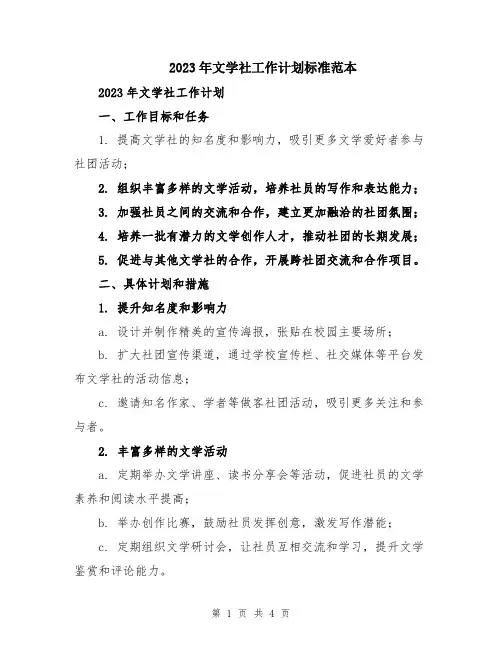 2023年文学社工作计划标准范本

2023年文学社工作计划

一、工作目标和任务

1. 提高文学社的知名度和影响力，吸引更多文学爱好者参与社团活动；

2. 组织丰富多样的文学活动，培养社员的写作和表达能力；

3. 加强社员之间的交流和合作，建立更加融洽的社团氛围；

4. 培养一批有潜力的文学创作人才，推动社团的长期发展；

5. 促进与其他文学社的合作，开展跨社团交流和合作项目。

二、具体计划和措施

1. 提升知名度和影响力

a. 设计并制作精美的宣传海报，张贴在校园主要场所；

b. 扩大社团宣传渠道，通过学校宣传栏、社交媒体等平台发布文学社的活动信息；

c. 邀请知名作家、学者等做客社团活动，吸引更多关注和参与者。

2. 丰富多样的文学活动

a. 定期举办文学讲座、读书分享会等活动，促进社员的文学素养和阅读水平提高；

b. 举办创作比赛，鼓励社员发挥创意，激发写作潜能；

c. 定期组织文学研讨会，让社员互相交流和学习，提升文学鉴赏和评论能力。

第 1 页 共 4 页